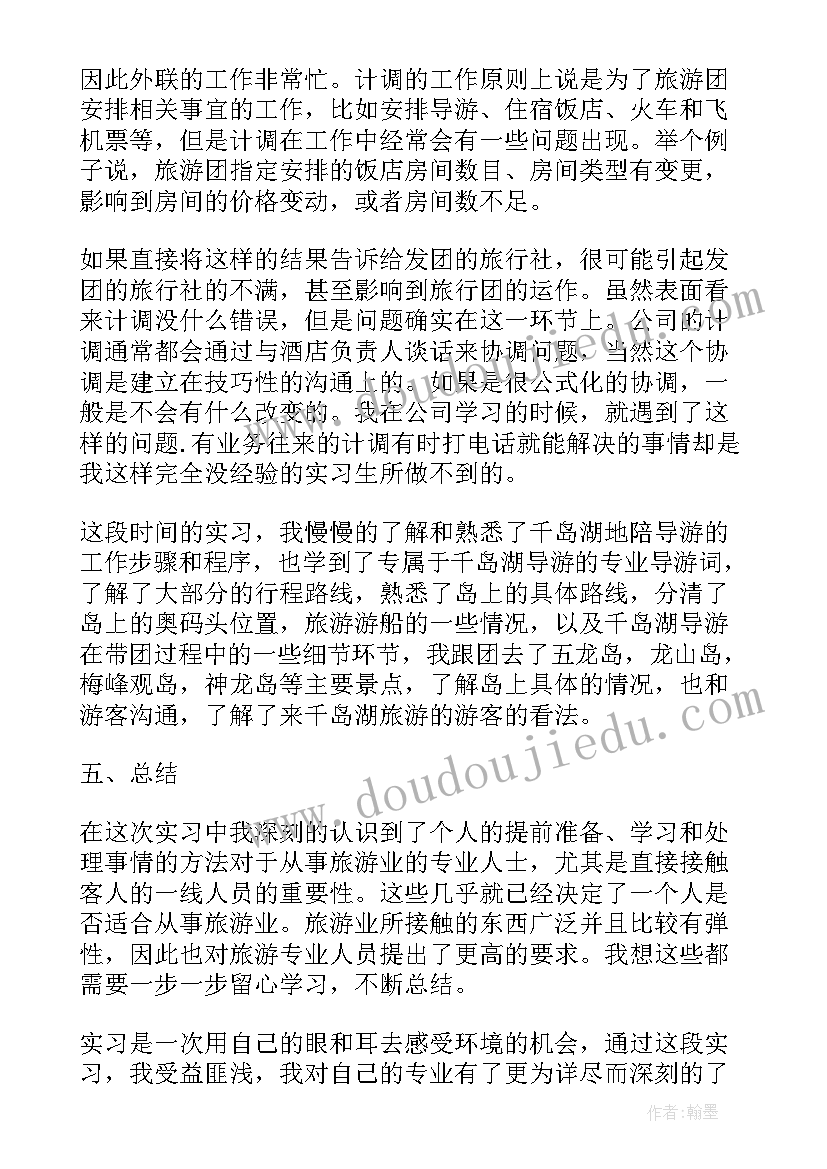 因此外联的工作非常忙。计调的工作原则上说是为了旅游团安排相关事宜的工作，比如安排导游、住宿饭店、火车和飞机票等，但是计调在工作中经常会有一些问题出现。举个例子说，旅游团指定安排的饭店房间数目、房间类型有变更，影响到房间的价格变动，或者房间数不足。

如果直接将这样的结果告诉给发团的旅行社，很可能引起发团的旅行社的不满，甚至影响到旅行团的运作。虽然表面看来计调没什么错误，但是问题确实在这一环节上。公司的计调通常都会通过与酒店负责人谈话来协调问题，当然这个协调是建立在技巧性的沟通上的。如果是很公式化的协调，一般是不会有什么改变的。我在公司学习的时候，就遇到了这样的问题.有业务往来的计调有时打电话就能解决的事情却是我这样完全没经验的实习生所做不到的。

这段时间的实习，我慢慢的了解和熟悉了千岛湖地陪导游的工作步骤和程序，也学到了专属于千岛湖导游的专业导游词，了解了大部分的行程路线，熟悉了岛上的具体路线，分清了岛上的奥码头位置，旅游游船的一些情况，以及千岛湖导游在带团过程中的一些细节环节，我跟团去了五龙岛，龙山岛，梅峰观岛，神龙岛等主要景点，了解岛上具体的情况，也和游客沟通，了解了来千岛湖旅游的游客的看法。

五、总结

在这次实习中我深刻的认识到了个人的提前准备、学习和处理事情的方法对于从事旅游业的专业人士，尤其是直接接触客人的一线人员的重要性。这些几乎就已经决定了一个人是否适合从事旅游业。旅游业所接触的东西广泛并且比较有弹性，因此也对旅游专业人员提出了更高的要求。我想这些都需要一步一步留心学习，不断总结。

实习是一次用自己的眼和耳去感受环境的机会，通过这段实习，我受益匪浅，我对自己的专业有了更为详尽而深刻的了

www.doudoujiedu.com

作者：翰墨